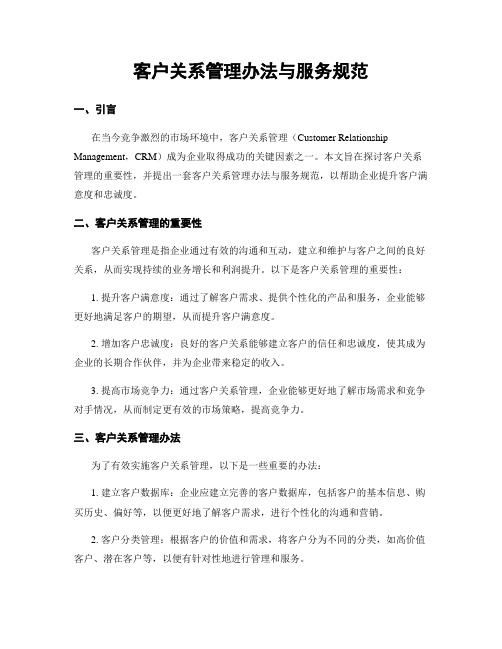 客户关系管理办法与服务规范

一、引言

在当今竞争激烈的市场环境中，客户关系管理（Customer Relationship Management，CRM）成为企业取得成功的关键因素之一。本文旨在探讨客户关系管理的重要性，并提出一套客户关系管理办法与服务规范，以帮助企业提升客户满意度和忠诚度。

二、客户关系管理的重要性

客户关系管理是指企业通过有效的沟通和互动，建立和维护与客户之间的良好关系，从而实现持续的业务增长和利润提升。以下是客户关系管理的重要性：

1. 提升客户满意度：通过了解客户需求、提供个性化的产品和服务，企业能够更好地满足客户的期望，从而提升客户满意度。

2. 增加客户忠诚度：良好的客户关系能够建立客户的信任和忠诚度，使其成为企业的长期合作伙伴，并为企业带来稳定的收入。

3. 提高市场竞争力：通过客户关系管理，企业能够更好地了解市场需求和竞争对手情况，从而制定更有效的市场策略，提高竞争力。

三、客户关系管理办法

为了有效实施客户关系管理，以下是一些重要的办法：

1. 建立客户数据库：企业应建立完善的客户数据库，包括客户的基本信息、购买历史、偏好等，以便更好地了解客户需求，进行个性化的沟通和营销。

2. 客户分类管理：根据客户的价值和需求，将客户分为不同的分类，如高价值客户、潜在客户等，以便有针对性地进行管理和服务。